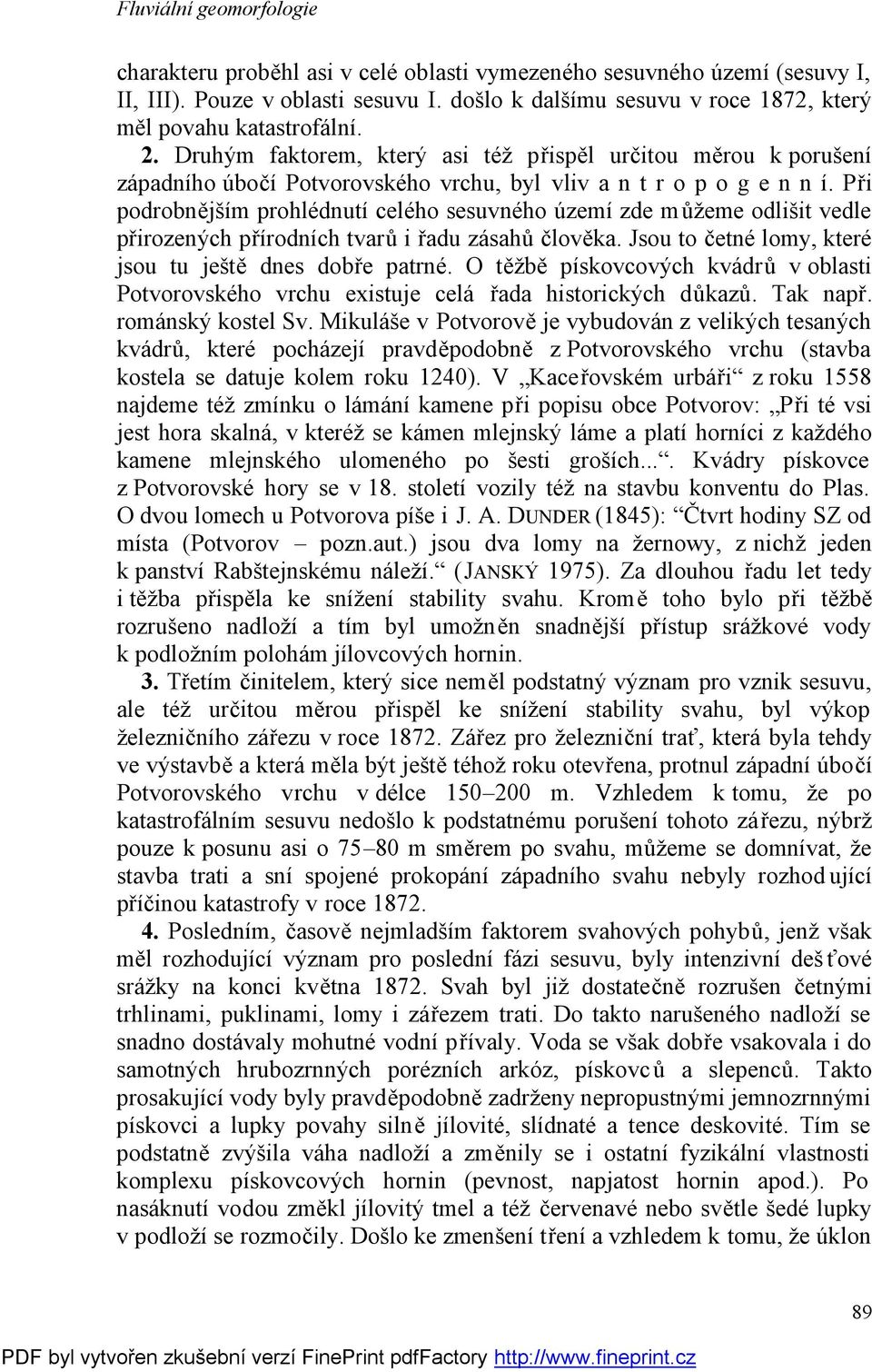 Fluviální geomorfologie

charakteru proběhl asi v celé oblasti vymezeného sesuvného území (sesuvy I, II, III). Pouze v oblasti sesuvu I. došlo k dalšímu sesuvu v roce 1872, který měl povahu katastrofální.

2. Druhým faktorem, který asi též přispěl určitou měrou k porušení západního úbočí Potvorovského vrchu, byl vliv a n t r o p o g e n n í. Při podrobnějším prohlédnutí celého sesuvného území zde můžeme odlišit vedle přirozených přírodních tvarů i řadu zásahů člověka. Jsou to četné lomy, které jsou tu ještě dnes dobře patrné. O těžbě pískovcových kvádrů v oblasti Potvorovského vrchu existuje celá řada historických důkazů. Tak např. románský kostel Sv. Mikuláše v Potvorově je vybudován z velikých tesaných kvádrů, které pocházejí pravděpodobně z Potvorovského vrchu (stavba kostela se datuje kolem roku 1240). V „Kaceřovském urbáři“ z roku 1558 najdeme též zmínku o lámání kamene při popisu obce Potvorov: „Při té vsi jest hora skalná, v kteréž se kámen mlejnský láme a platí horníci z každého kamene mlejnského ulomeného po šesti groších...“. Kvádry pískovce z Potvorovské hory se v 18. století vozily též na stavbu konventu do Plas. O dvou lomech u Potvorova píše i J. A. DUNDER (1845): “Čtvrt hodiny SZ od místa (Potvorov – pozn.aut.) jsou dva lomy na žernowy, z nichž jeden k panství Rabštejnskému náleží.“ (JANSKÝ 1975). Za dlouhou řadu let tedy i těžba přispěla ke snížení stability svahu. Kromě toho bylo při těžbě rozrušeno nadloží a tím byl umožněn snadnější přístup srážkové vody k podložním polohám jílovcových hornin.

3. Třetím činitelem, který sice neměl podstatný význam pro vznik sesuvu, ale též určitou měrou přispěl ke snížení stability svahu, byl výkop železničního zářezu v roce 1872. Zářez pro železniční trať, která byla tehdy ve výstavbě a která měla být ještě téhož roku otevřena, protnul západní úbočí Potvorovského vrchu v délce 150–200 m. Vzhledem k tomu, že po katastrofálním sesuvu nedošlo k podstatnému porušení tohoto zářezu, nýbrž pouze k posunu asi o 75–80 m směrem po svahu, můžeme se domnívat, že stavba trati a sní spojené prokopání západního svahu nebyly rozhodující příčinou katastrofy v roce 1872.

4. Posledním, časově nejmladším faktorem svahových pohybů, jenž však měl rozhodující význam pro poslední fázi sesuvu, byly intenzivní dešťové srážky na konci května 1872. Svah byl již dostatečně rozrušen četnými trhlinami, puklinami, lomy i zářezem trati. Do takto narušeného nadloží se snadno dostávaly mohutné vodní přívaly. Voda se však dobře vsakovala i do samotných hrubozrnných porézních arkóz, pískovců a slepenců. Takto prosakující vody byly pravděpodobně zadrženy nepropustnými jemnozrnnými pískovci a lupky povahy silně jílovité, slídnaté a tence deskovité. Tím se podstatně zvýšila váha nadloží a změnily se i ostatní fyzikální vlastnosti komplexu pískovcových hornin (pevnost, napjatost hornin apod.). Po nasáknutí vodou změkl jílovitý tmel a též červenavé nebo světle šedé lupky v podloží se rozmočily. Došlo ke zmenšení tření a vzhledem k tomu, že úklon

89

PDF byl vytvořen zkušební verzí FinePrint pdfFactory http://www.fineprint.cz